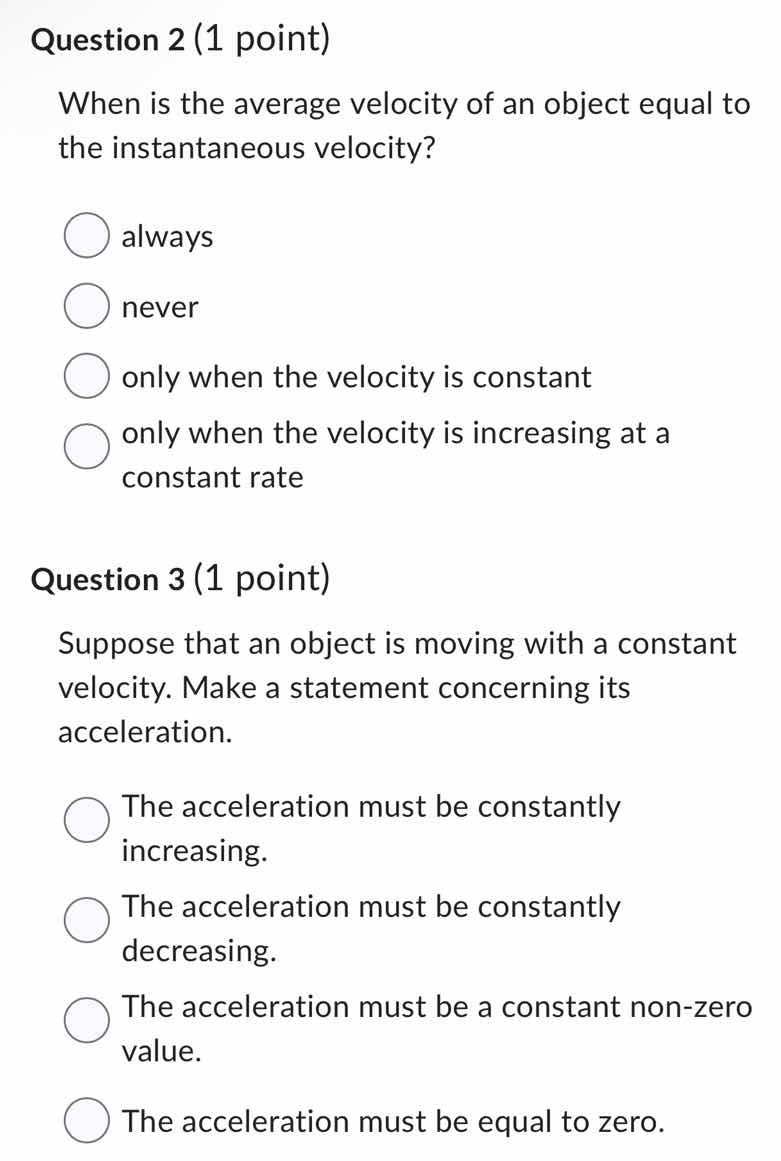 Question 2 (1 point)

When is the average velocity of an object equal to the instantaneous velocity?

always

never

only when the velocity is constant

only when the velocity is increasing at a constant rate

Question 3 (1 point)

Suppose that an object is moving with a constant velocity. Make a statement concerning its acceleration.

The acceleration must be constantly increasing.

The acceleration must be constantly decreasing.

The acceleration must be a constant non-zero value.

The acceleration must be equal to zero.